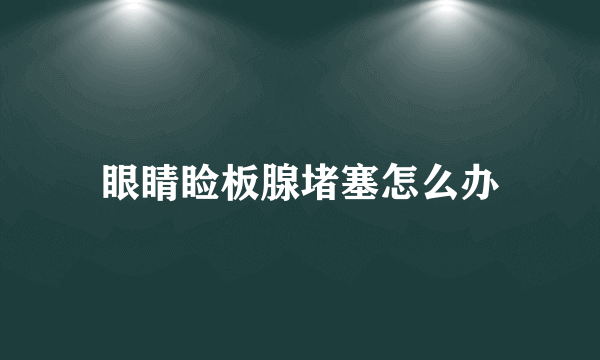 眼睛睑板腺堵塞怎么办